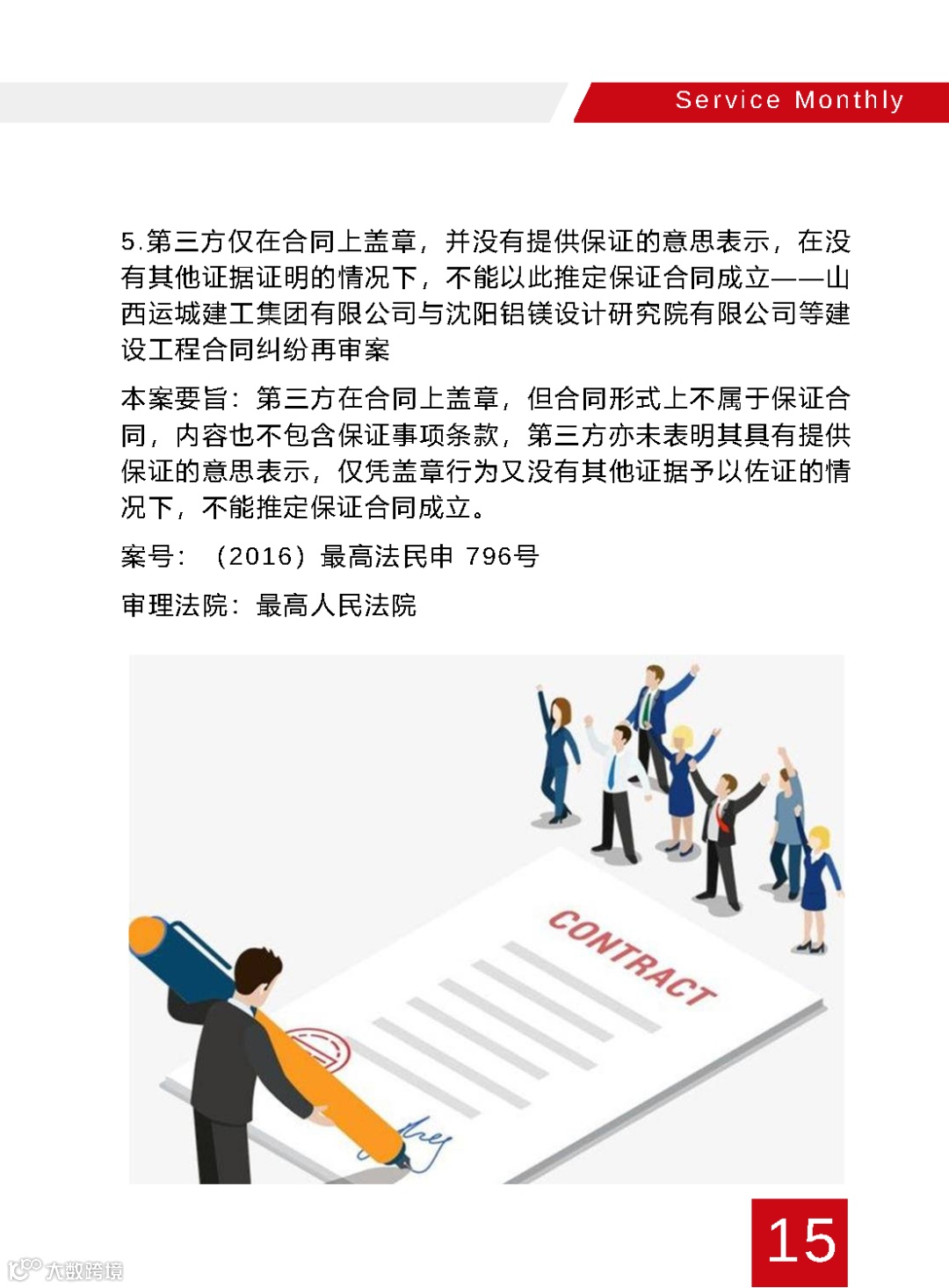 Service Monthly

5.第三方仅在合同上盖章，并没有提供保证的意思表示，在没有其他证据证明的情况下，不能以此推定保证合同成立——山西运城建工集团有限公司与沈阳铝镁设计研究院有限公司等建设工程合同纠纷再审案

本案要旨：第三方在合同上盖章，但合同形式上不属于保证合同，内容也不包含保证事项条款，第三方亦未表明其具有提供保证的意思表示，仅凭盖章行为又没有其他证据予以佐证的情况下，不能推定保证合同成立。

案号：（2016）最高法民申 796号

审理法院：最高人民法院

CONTRACT

15

大数跨境